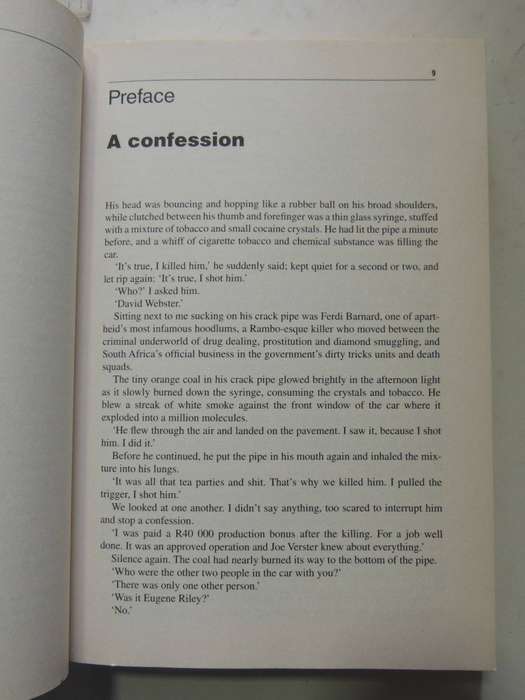 9

Preface

A confession

His head was bouncing and hopping like a rubber ball on his broad shoulders, while clutched between his thumb and forefinger was a thin glass syringe, stuffed with a mixture of tobacco and small cocaine crystals. He had lit the pipe a minute before, and a whiff of cigarette tobacco and chemical substance was filling the car.

'It's true, I killed him,' he suddenly said; kept quiet for a second or two, and let rip again: 'It's true, I shot him.'

'Who?' I asked him.

'David Webster.'

Sitting next to me sucking on his crack pipe was Ferdi Barnard, one of apartheid's most infamous hoodlums, a Rambo-esque killer who moved between the criminal underworld of drug dealing, prostitution and diamond smuggling, and South Africa's official business in the government's dirty tricks units and death squads.

The tiny orange coal in his crack pipe glowed brightly in the afternoon light as it slowly burned down the syringe, consuming the crystals and tobacco. He blew a streak of white smoke against the front window of the car where it exploded into a million molecules.

'He flew through the air and landed on the pavement. I saw it, because I shot him. I did it.'

Before he continued, he put the pipe in his mouth again and inhaled the mixture into his lungs.

'It was all that tea parties and shit. That's why we killed him. I pulled the trigger, I shot him.'

We looked at one another. I didn't say anything, too scared to interrupt him and stop a confession.

'I was paid a R40 000 production bonus after the killing. For a job well done. It was an approved operation and Joe Verster knew about everything.'

Silence again. The coal had nearly burned its way to the bottom of the pipe.

'Who were the other two people in the car with you?'

'There was only one other person.'

'Was it Eugene Riley?'

'No.'